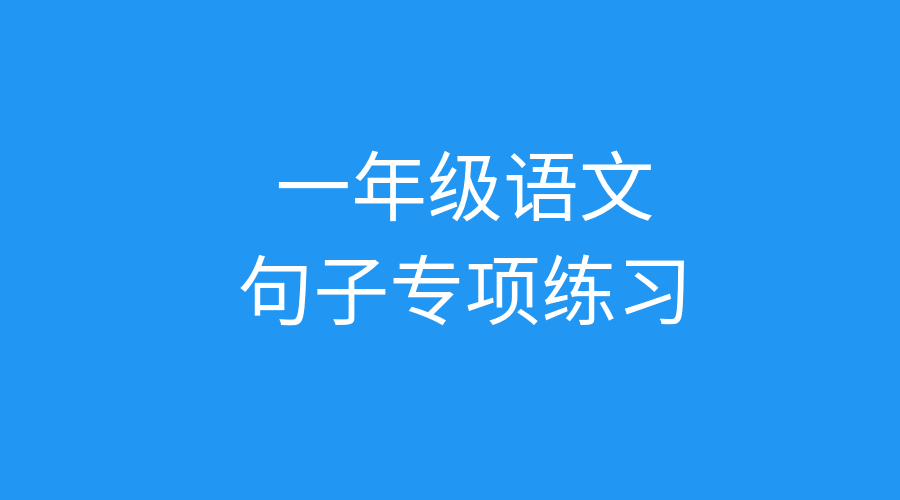 一年级语文
句子专项练习